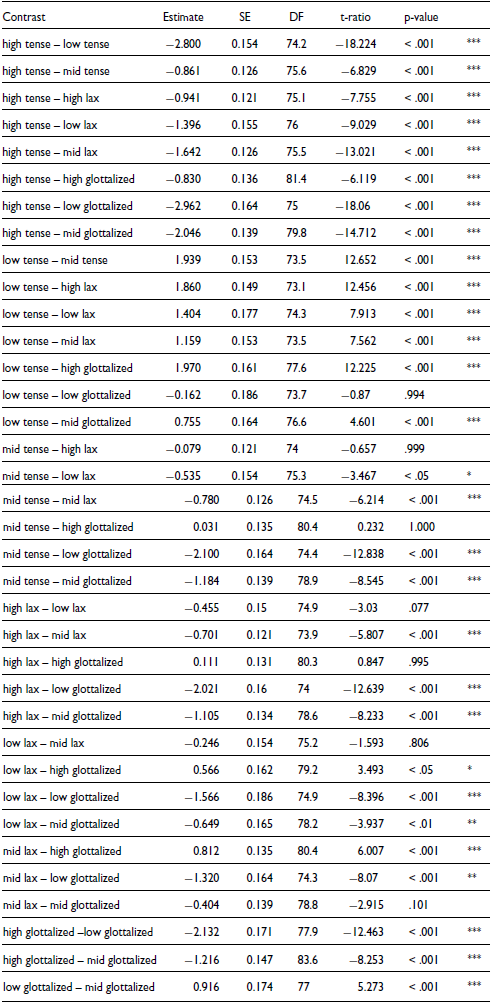 | Contrast | Estimate | SE | DF | t-ratio | p-value |  |
|---|---|---|---|---|---|---|
| high tense – low tense | −2.800 | 0.154 | 74.2 | −18.224 | < .001 | *** |
| high tense – mid tense | −0.861 | 0.126 | 75.6 | −6.829 | < .001 | *** |
| high tense – high lax | −0.941 | 0.121 | 75.1 | −7.755 | < .001 | *** |
| high tense – low lax | −1.396 | 0.155 | 76 | −9.029 | < .001 | *** |
| high tense – mid lax | −1.642 | 0.126 | 75.5 | −13.021 | < .001 | *** |
| high tense – high glottalized | −0.830 | 0.136 | 81.4 | −6.119 | < .001 | *** |
| high tense – low glottalized | −2.962 | 0.164 | 75 | −18.06 | < .001 | *** |
| high tense – mid glottalized | −2.046 | 0.139 | 79.8 | −14.712 | < .001 | *** |
| low tense – mid tense | 1.939 | 0.153 | 73.5 | 12.652 | < .001 | *** |
| low tense – high lax | 1.860 | 0.149 | 73.1 | 12.456 | < .001 | *** |
| low tense – low lax | 1.404 | 0.177 | 74.3 | 7.913 | < .001 | *** |
| low tense – mid lax | 1.159 | 0.153 | 73.5 | 7.562 | < .001 | *** |
| low tense – high glottalized | 1.970 | 0.161 | 77.6 | 12.225 | < .001 | *** |
| low tense – low glottalized | −0.162 | 0.186 | 73.7 | −0.87 | .994 |  |
| low tense – mid glottalized | 0.755 | 0.164 | 76.6 | 4.601 | < .001 | *** |
| mid tense – high lax | −0.079 | 0.121 | 74 | −0.657 | .999 |  |
| mid tense – low lax | −0.535 | 0.154 | 75.3 | −3.467 | < .05 | * |
| mid tense – mid lax | −0.780 | 0.126 | 74.5 | −6.214 | < .001 | *** |
| mid tense – high glottalized | 0.031 | 0.135 | 80.4 | 0.232 | 1.000 |  |
| mid tense – low glottalized | −2.100 | 0.164 | 74.4 | −12.838 | < .001 | *** |
| mid tense – mid glottalized | −1.184 | 0.139 | 78.9 | −8.545 | < .001 | *** |
| high lax – low lax | −0.455 | 0.15 | 74.9 | −3.03 | .077 |  |
| high lax – mid lax | −0.701 | 0.121 | 73.9 | −5.807 | < .001 | *** |
| high lax – high glottalized | 0.111 | 0.131 | 80.3 | 0.847 | .995 |  |
| high lax – low glottalized | −2.021 | 0.16 | 74 | −12.639 | < .001 | *** |
| high lax – mid glottalized | −1.105 | 0.134 | 78.6 | −8.233 | < .001 | *** |
| low lax – mid lax | −0.246 | 0.154 | 75.2 | −1.593 | .806 |  |
| low lax – high glottalized | 0.566 | 0.162 | 79.2 | 3.493 | < .05 | * |
| low lax – low glottalized | −1.566 | 0.186 | 74.9 | −8.396 | < .001 | *** |
| low lax – mid glottalized | −0.649 | 0.165 | 78.2 | −3.937 | < .01 | ** |
| mid lax – high glottalized | 0.812 | 0.135 | 80.4 | 6.007 | < .001 | *** |
| mid lax – low glottalized | −1.320 | 0.164 | 74.3 | −8.07 | < .001 | ** |
| mid lax – mid glottalized | −0.404 | 0.139 | 78.8 | −2.915 | .101 |  |
| high glottalized –low glottalized | −2.132 | 0.171 | 77.9 | −12.463 | < .001 | *** |
| high glottalized – mid glottalized | −1.216 | 0.147 | 83.6 | −8.253 | < .001 | *** |
| low glottalized – mid glottalized | 0.916 | 0.174 | 77 | 5.273 | < .001 | *** |